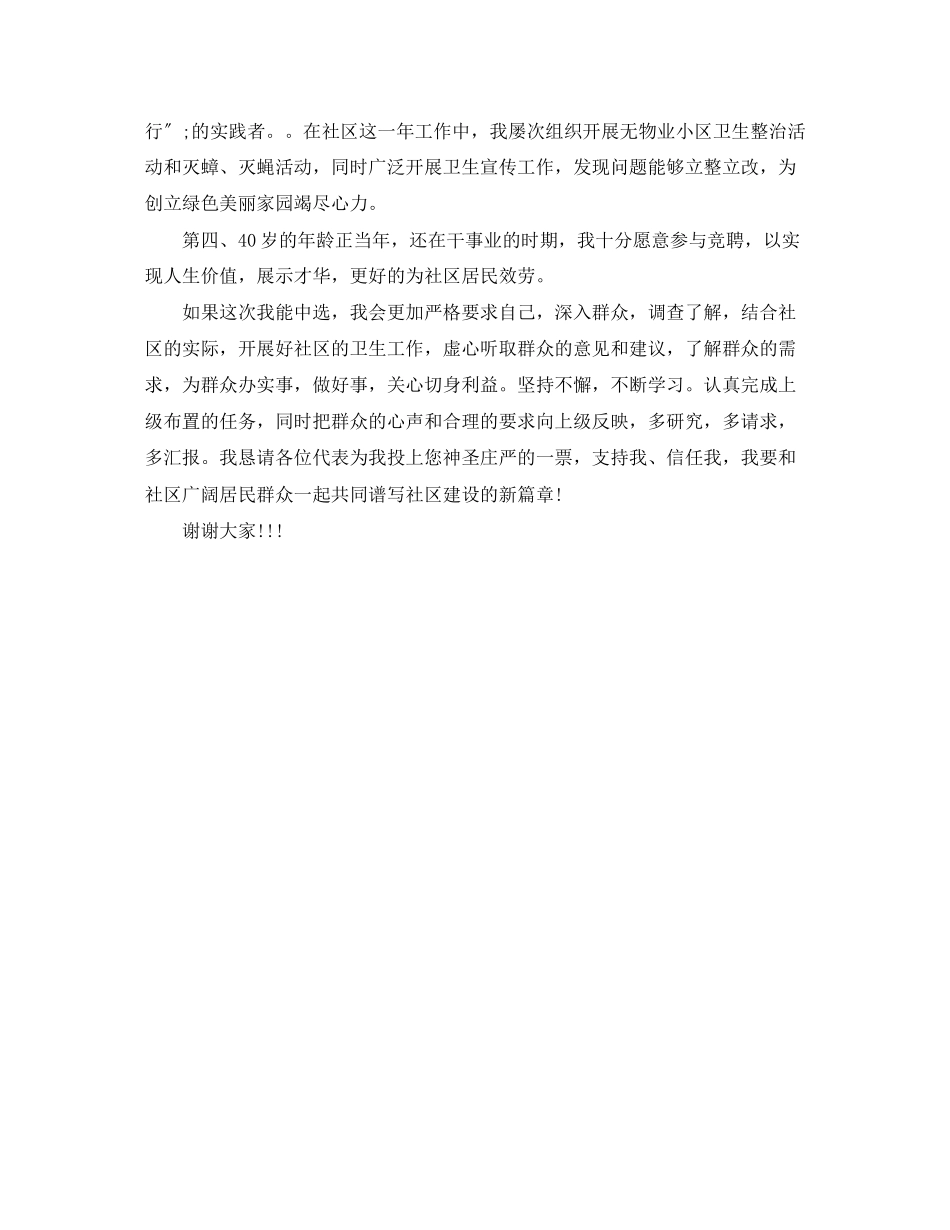 行″;的实践者。。在社区这一年工作中，我屡次组织开展无物业小区卫生整治活动和灭蟑、灭蝇活动，同时广泛开展卫生宣传工作，发现问题能够立整立改，为创立绿色美丽家园竭尽心力。

第四、40岁的年龄正当年，还在干事业的时期，我十分愿意参与竞聘，以实现人生价值，展示才华，更好的为社区居民效劳。

如果这次我能中选，我会更加严格要求自己，深入群众，调查了解，结合社区的实际，开展好社区的卫生工作，虚心听取群众的意见和建议，了解群众的需求，为群众办实事，做好事，关心切身利益。坚持不懈，不断学习。认真完成上级布置的任务，同时把群众的心声和合理的要求向上级反映，多研究，多请求，多汇报。我恳请各位代表为我投上您神圣庄严的一票，支持我、信任我，我要和社区广阔居民群众一起共同谱写社区建设的新篇章!

谢谢大家!!!